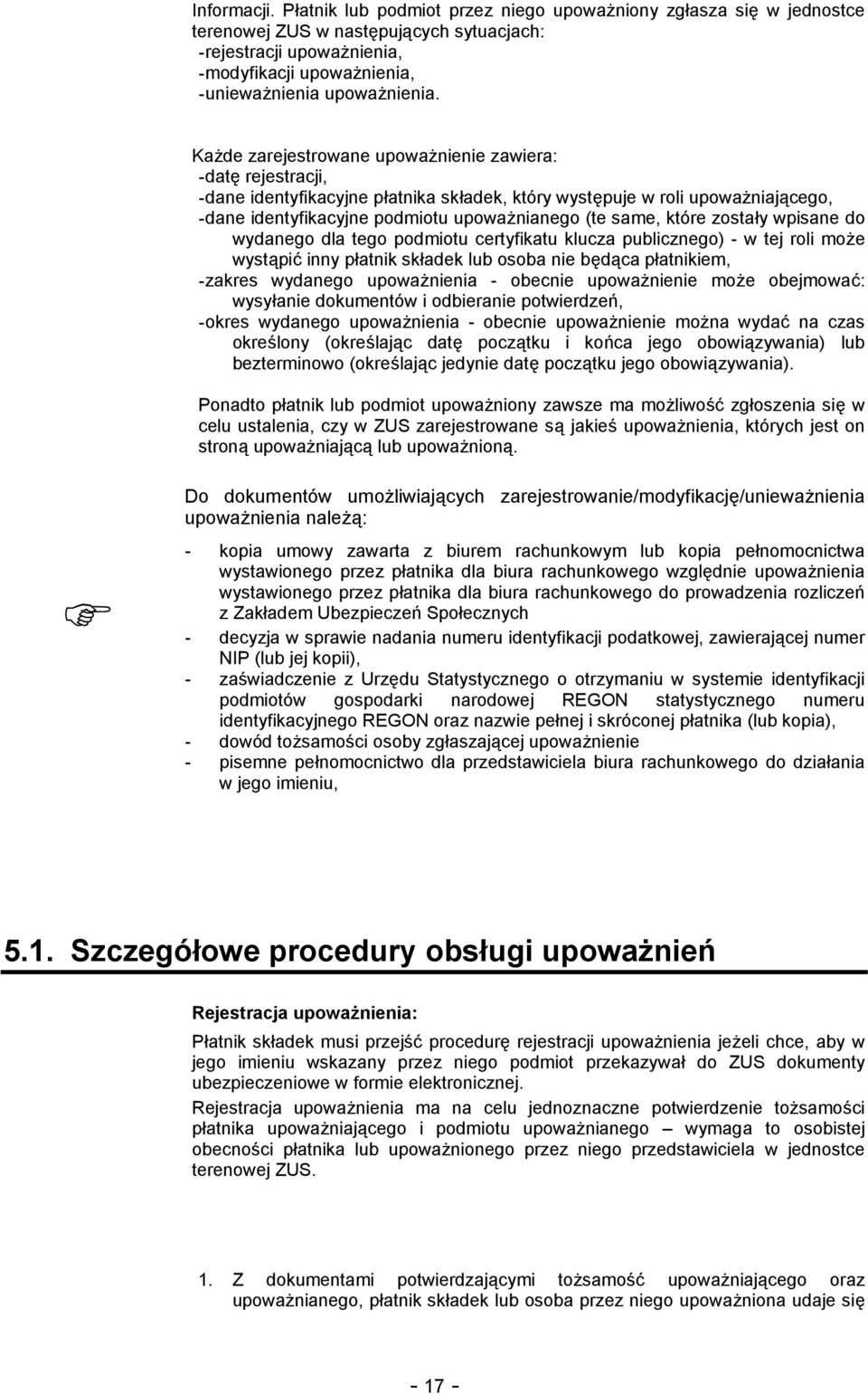 Informacji. Płatnik lub podmiot przez niego upoważniony zgłasza się w jednostce terenowej ZUS w następujących sytuacjach:
-rejestracji upoważnienia,
-modyfikacji upoważnienia,
-unieważnienia upoważnienia.

Każde zarejestrowane upoważnienie zawiera:
-datę rejestracji,
-dane identyfikacyjne płatnika składek, który występuje w roli upoważniającego,
-dane identyfikacyjne podmiotu upoważnianego (te same, które zostały wpisane do wydanego dla tego podmiotu certyfikatu klucza publicznego) - w tej roli może wystąpić inny płatnik składek lub osoba nie będąca płatnikiem,
-zakres wydanego upoważnienia - obecnie upoważnienie może obejmować: wysyłanie dokumentów i odbieranie potwierdzeń,
-okres wydanego upoważnienia - obecnie upoważnienie można wydać na czas określony (określając datę początku i końca jego obowiązywania) lub bezterminowo (określając jedynie datę początku jego obowiązywania).

Ponadto płatnik lub podmiot upoważniony zawsze ma możliwość zgłoszenia się w celu ustalenia, czy w ZUS zarejestrowane są jakieś upoważnienia, których jest on stroną upoważniającą lub upoważnioną.

Do dokumentów umożliwiających zarejestrowanie/modyfikację/unieważnienia upoważnienia należą:

- kopia umowy zawarta z biurem rachunkowym lub kopia pełnomocnictwa wystawionego przez płatnika dla biura rachunkowego względnie upoważnienia wystawionego przez płatnika dla biura rachunkowego do prowadzenia rozliczeń z Zakładem Ubezpieczeń Społecznych
- decyzja w sprawie nadania numeru identyfikacji podatkowej, zawierającej numer NIP (lub jej kopii),
- zaświadczenie z Urzędu Statystycznego o otrzymaniu w systemie identyfikacji podmiotów gospodarki narodowej REGON statystycznego numeru identyfikacyjnego REGON oraz nazwie pełnej i skróconej płatnika (lub kopia),
- dowód tożsamości osoby zgłaszającej upoważnienie
- pisemne pełnomocnictwo dla przedstawiciela biura rachunkowego do działania w jego imieniu,

5.1. Szczegółowe procedury obsługi upoważnień

Rejestracja upoważnienia:

Płatnik składek musi przejść procedurę rejestracji upoważnienia jeżeli chce, aby w jego imieniu wskazany przez niego podmiot przekazywał do ZUS dokumenty ubezpieczeniowe w formie elektronicznej.

Rejestracja upoważnienia ma na celu jednoznaczne potwierdzenie tożsamości płatnika upoważniającego i podmiotu upoważnianego – wymaga to osobistej obecności płatnika lub upoważnionego przez niego przedstawiciela w jednostce terenowej ZUS.

1. Z dokumentami potwierdzającymi tożsamość upoważniającego oraz upoważnianego, płatnik składek lub osoba przez niego upoważniona udaje się

- 17 -